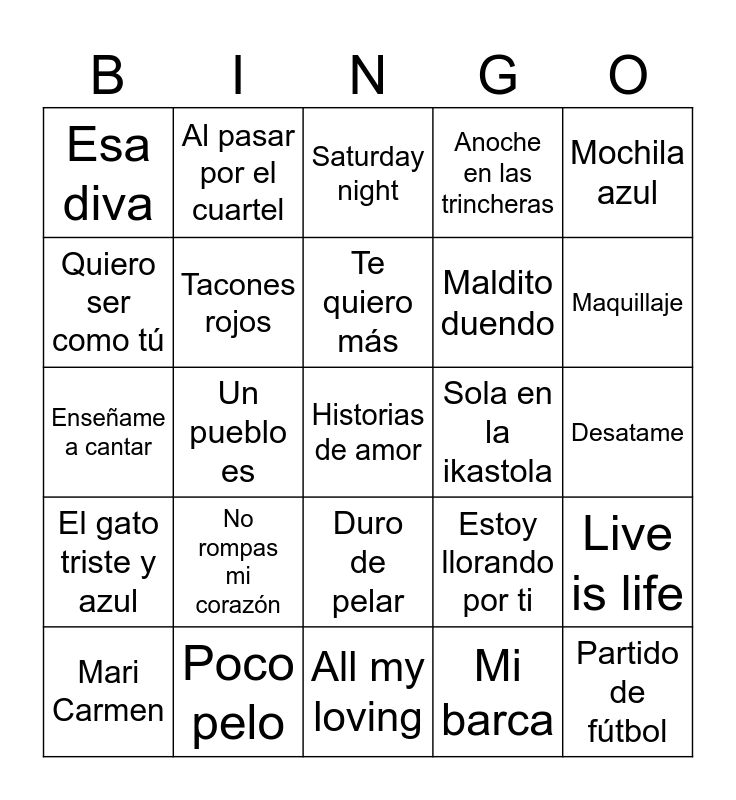 | B | I | N | G | O |
|---|---|---|---|---|
| Esa diva | Al pasar por el cuartel | Saturday night | Anoche en las trincheras | Mochila azul |
| Quiero ser como tú | Tacones rojos | Te quiero más | Maldito duendo | Maquillaje |
| Enseñame a cantar | Un pueblo es | Historias de amor | Sola en la ikastola | Desatame |
| El gato triste y azul | No rompas mi corazón | Duro de pelar | Estoy llorando por ti | Live is life |
| Mari Carmen | Poco pelo | All my loving | Mi barca | Partido de fútbol |